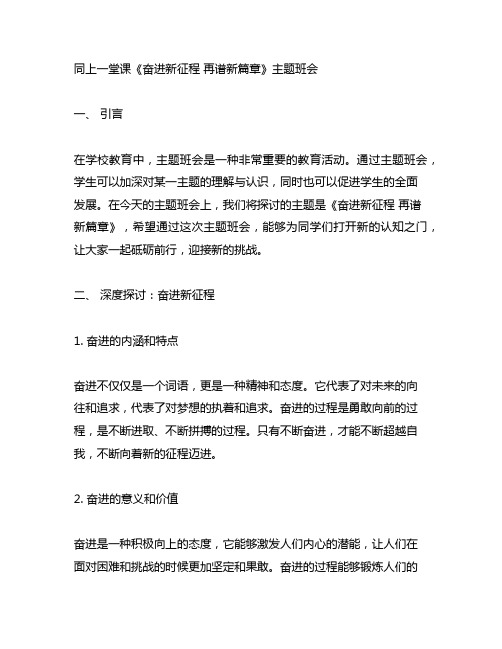 同上一堂课《奋进新征程 再谱新篇章》主题班会

一、 引言

在学校教育中，主题班会是一种非常重要的教育活动。通过主题班会，学生可以加深对某一主题的理解与认识，同时也可以促进学生的全面发展。在今天的主题班会上，我们将探讨的主题是《奋进新征程 再谱新篇章》，希望通过这次主题班会，能够为同学们打开新的认知之门，让大家一起砥砺前行，迎接新的挑战。

二、 深度探讨：奋进新征程

1. 奋进的内涵和特点

奋进不仅仅是一个词语，更是一种精神和态度。它代表了对未来的向往和追求，代表了对梦想的执着和追求。奋进的过程是勇敢向前的过程，是不断进取、不断拼搏的过程。只有不断奋进，才能不断超越自我，不断向着新的征程迈进。

2. 奋进的意义和价值

奋进是一种积极向上的态度，它能够激发人们内心的潜能，让人们在面对困难和挑战的时候更加坚定和果敢。奋进的过程能够锻炼人们的